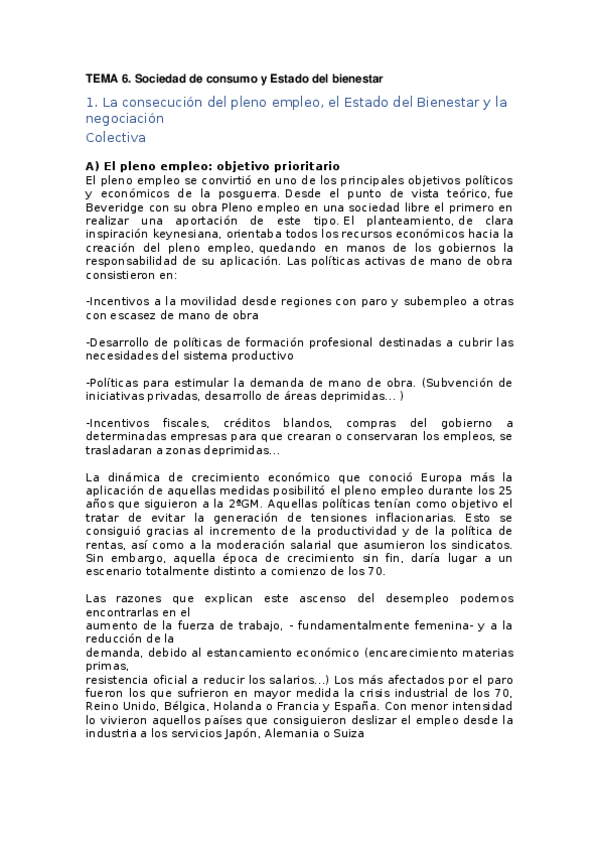 TEMA 6. Sociedad de consumo y Estado del bienestar

1. La consecución del pleno empleo, el Estado del Bienestar y la negociación
Colectiva

A) El pleno empleo: objetivo prioritario
El pleno empleo se convirtió en uno de los principales objetivos políticos y económicos de la posguerra. Desde el punto de vista teórico, fue Beveridge con su obra Pleno empleo en una sociedad libre el primero en realizar una aportación de este tipo. El planteamiento, de clara inspiración keynesiana, orientaba todos los recursos económicos hacia la creación del pleno empleo, quedando en manos de los gobiernos la responsabilidad de su aplicación. Las políticas activas de mano de obra consistieron en:

-Incentivos a la movilidad desde regiones con paro y subempleo a otras con escasez de mano de obra

-Desarrollo de políticas de formación profesional destinadas a cubrir las necesidades del sistema productivo

-Políticas para estimular la demanda de mano de obra. (Subvención de iniciativas privadas, desarrollo de áreas deprimidas... )

-Incentivos fiscales, créditos blandos, compras del gobierno a determinadas empresas para que crearan o conservaran los empleos, se trasladaran a zonas deprimidas...

La dinámica de crecimiento económico que conoció Europa más la aplicación de aquellas medidas posibilitó el pleno empleo durante los 25 años que siguieron a la 2ªGM. Aquellas políticas tenían como objetivo el tratar de evitar la generación de tensiones inflacionarias. Esto se consiguió gracias al incremento de la productividad y de la política de rentas, así como a la moderación salarial que asumieron los sindicatos. Sin embargo, aquella época de crecimiento sin fin, daría lugar a un escenario totalmente distinto a comienzo de los 70.

Las razones que explican este ascenso del desempleo podemos encontrarlas en el
aumento de la fuerza de trabajo, - fundamentalmente femenina- y a la reducción de la
demanda, debido al estancamiento económico (encarecimiento materias primas,
resistencia oficial a reducir los salarios...) Los más afectados por el paro fueron los que sufrieron en mayor medida la crisis industrial de los 70, Reino Unido, Bélgica, Holanda o Francia y España. Con menor intensidad lo vivieron aquellos países que consiguieron deslizar el empleo desde la industria a los servicios Japón, Alemania o Suiza